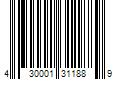 4 30001 31188 9